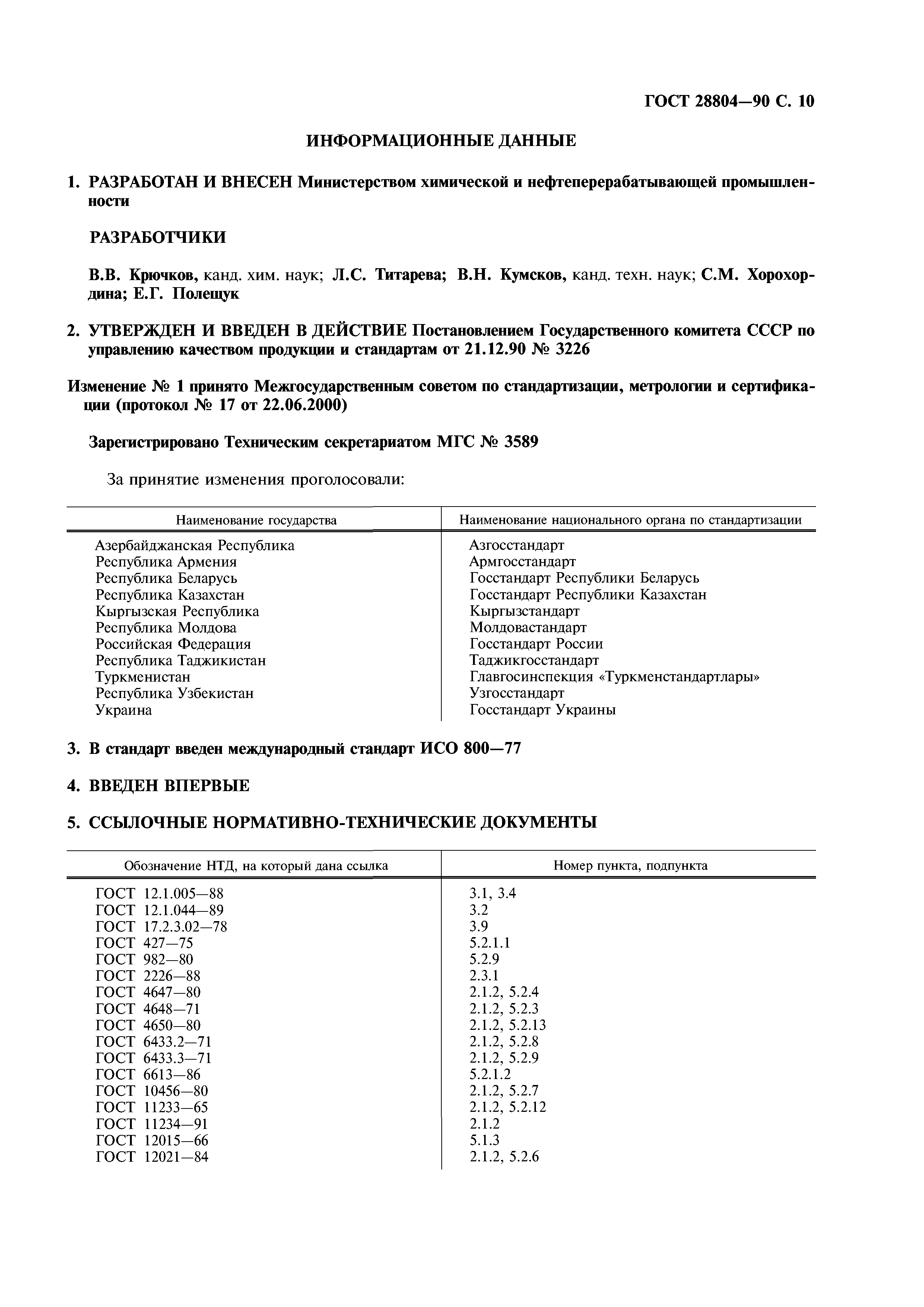 ГОСТ 28804—90 С. 10

ИНФОРМАЦИОННЫЕ ДАННЫЕ

1. РАЗРАБОТАН И ВНЕСЕН Министерством химической и нефтеперерабатывающей промышленности

РАЗРАБОТЧИКИ

В.В. Крючков, канд. хим. наук; Л.С. Титарева; В.Н. Кумсков, канд. техн. наук; С.М. Хорохордина; Е.Г. Полещук

2. УТВЕРЖДЕН И ВВЕДЕН В ДЕЙСТВИЕ Постановлением Государственного комитета СССР по управлению качеством продукции и стандартам от 21.12.90 № 3226

Изменение № 1 принято Межгосударственным советом по стандартизации, метрологии и сертификации (протокол № 17 от 22.06.2000)

Зарегистрировано Техническим секретариатом МГС № 3589

За принятие изменения проголосовали:

| Наименование государства | Наименование национального органа по стандартизации |
|---|---|
| Азербайджанская Республика | Азгосстандарт |
| Республика Армения | Армгосстандарт |
| Республика Беларусь | Госстандарт Республики Беларусь |
| Республика Казахстан | Госстандарт Республики Казахстан |
| Кыргызская Республика | Кыргызстандарт |
| Республика Молдова | Молдовастандарт |
| Российская Федерация | Госстандарт России |
| Республика Таджикистан | Таджикгосстандарт |
| Туркменистан | Главгосинспекция «Туркменстандартлары» |
| Республика Узбекистан | Узгосстандарт |
| Украина | Госстандарт Украины |

3. В стандарт введен международный стандарт ИСО 800—77

4. ВВЕДЕН ВПЕРВЫЕ

5. ССЫЛОЧНЫЕ НОРМАТИВНО-ТЕХНИЧЕСКИЕ ДОКУМЕНТЫ

| Обозначение НТД, на который дана ссылка | Номер пункта, подпункта |
|---|---|
| ГОСТ 12.1.005—88 | 3.1, 3.4 |
| ГОСТ 12.1.044—89 | 3.2 |
| ГОСТ 17.2.3.02—78 | 3.9 |
| ГОСТ 427—75 | 5.2.1.1 |
| ГОСТ 982—80 | 5.2.9 |
| ГОСТ 2226—88 | 2.3.1 |
| ГОСТ 4647—80 | 2.1.2, 5.2.4 |
| ГОСТ 4648—71 | 2.1.2, 5.2.3 |
| ГОСТ 4650—80 | 2.1.2, 5.2.13 |
| ГОСТ 6433.2—71 | 2.1.2, 5.2.8 |
| ГОСТ 6433.3—71 | 2.1.2, 5.2.9 |
| ГОСТ 6613—86 | 5.2.1.2 |
| ГОСТ 10456—80 | 2.1.2, 5.2.7 |
| ГОСТ 11233—65 | 2.1.2, 5.2.12 |
| ГОСТ 11234—91 | 2.1.2 |
| ГОСТ 12015—66 | 5.1.3 |
| ГОСТ 12021—84 | 2.1.2, 5.2.6 |